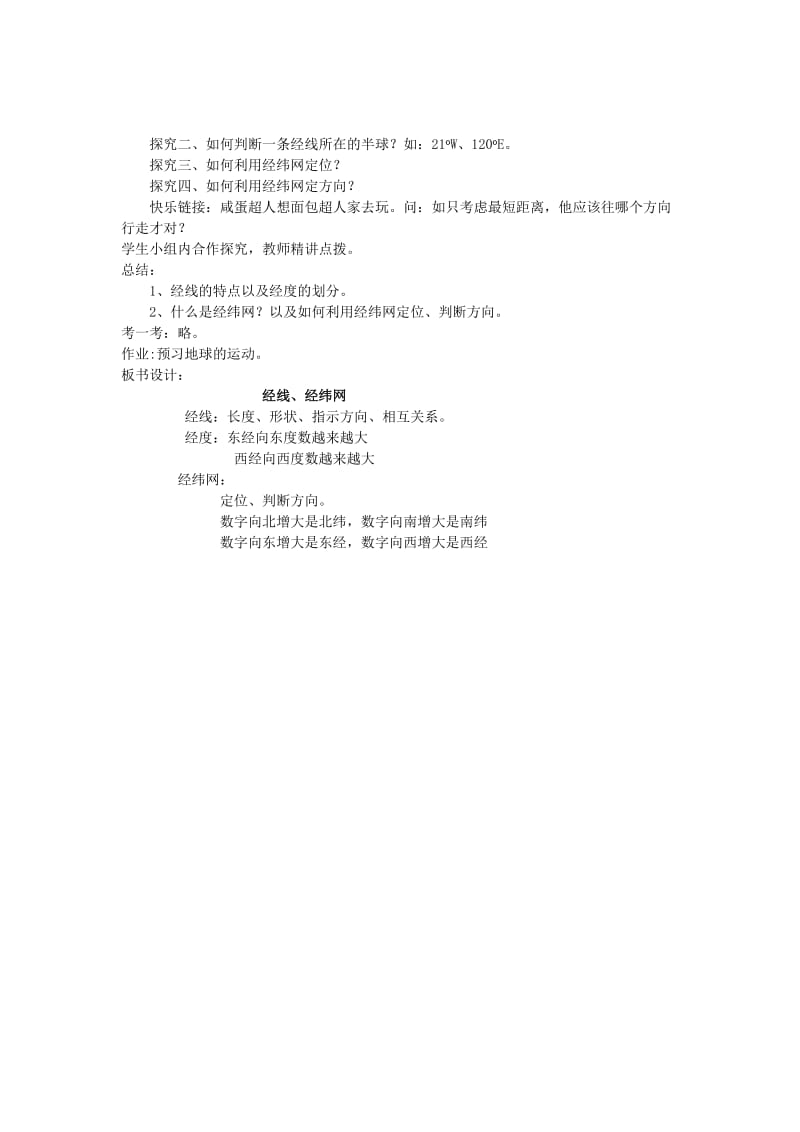 探究二、如何判断一条经线所在的半球？如：21ºW、120ºE。
探究三、如何利用经纬网定位？
探究四、如何利用经纬网定方向？
快乐链接：咸蛋超人想面包超人家去玩。问：如只考虑最短距离，他应该往哪个方向行走才对？
学生小组内合作探究，教师精讲点拨。
总结：
1、经线的特点以及经度的划分。
2、什么是经纬网？以及如何利用经纬网定位、判断方向。
考一考：略。
作业:预习地球的运动。
板书设计：

经线、经纬网

经线：长度、形状、指示方向、相互关系。
经度：东经向东度数越来越大
西经向西度数越来越大
经纬网：
定位、判断方向。
数字向北增大是北纬，数字向南增大是南纬
数字向东增大是东经，数字向西增大是西经